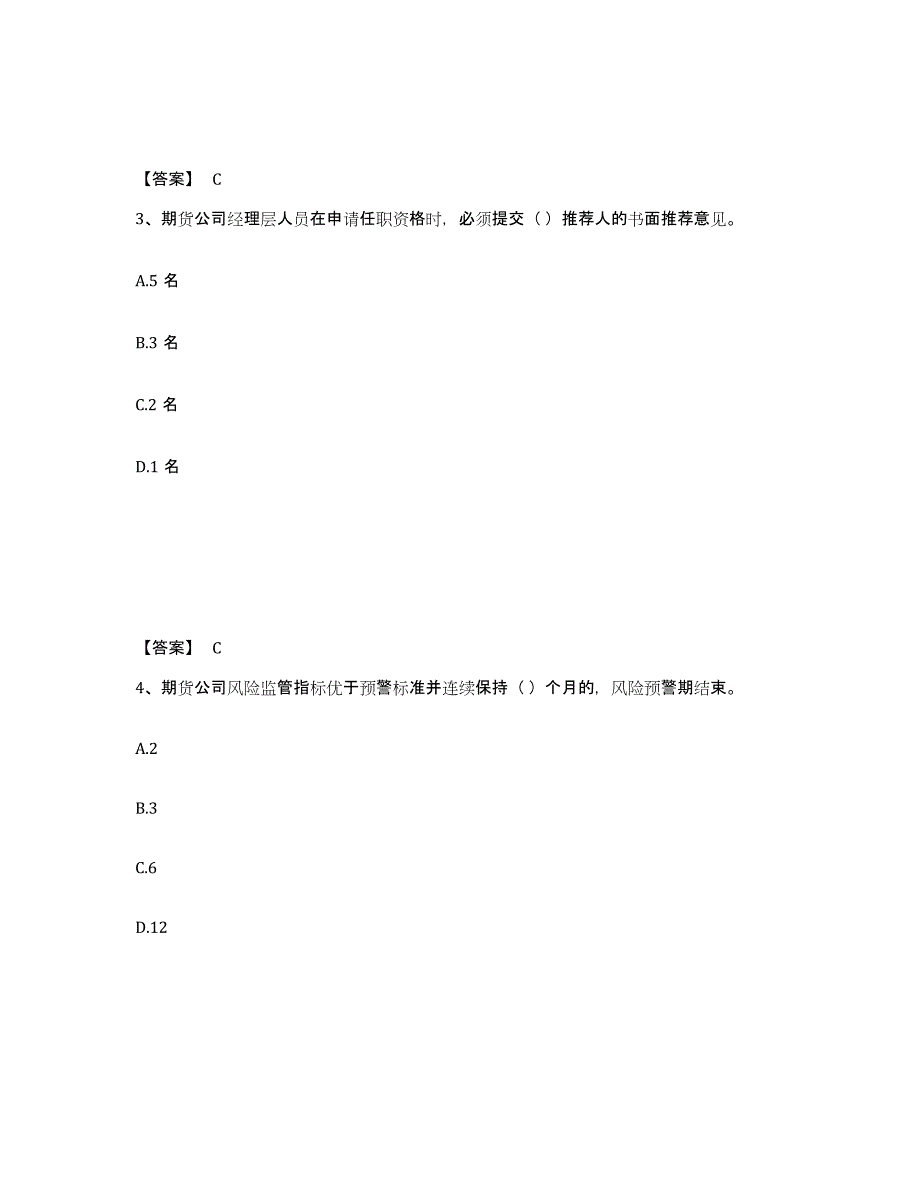 【答案】 C

3、期货公司经理层人员在申请任职资格时，必须提交（ ）推荐人的书面推荐意见。

A.5 名

B.3 名

C.2 名

D.1 名

【答案】 C

4、期货公司风险监管指标优于预警标准并连续保持（ ）个月的，风险预警期结束。

A.2

B.3

C.6

D.12